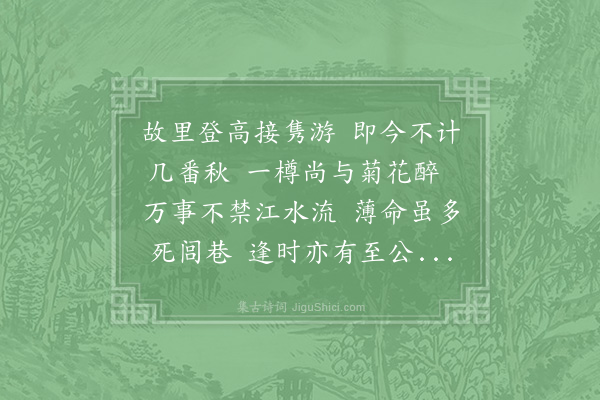 故里登高接隽游 即今不计几番秋 一樽尚与菊花醉 万事不禁江水流 薄命虽多死闾巷 逢时亦有至公...

集古诗词 JiguShici.com